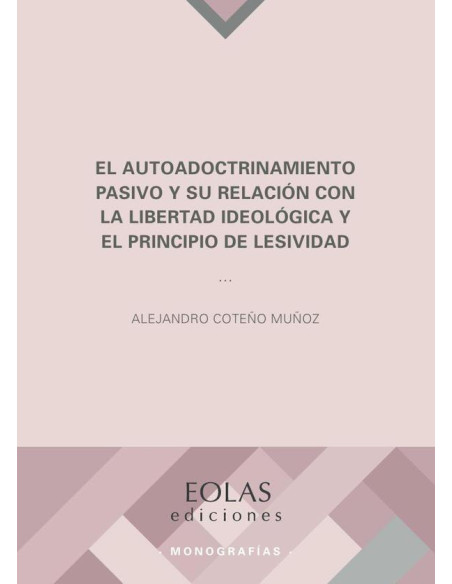 EL AUTOADOCTRINAMIENTO PASIVO Y SU RELACIÓN CON LA LIBERTAD IDEOLÓGICA Y EL PRINCIPIO DE LESIVIDAD

...

ALEJANDRO COTEÑO MUÑOZ

EOLAS
ediciones

· MONOGRAFÍAS ·